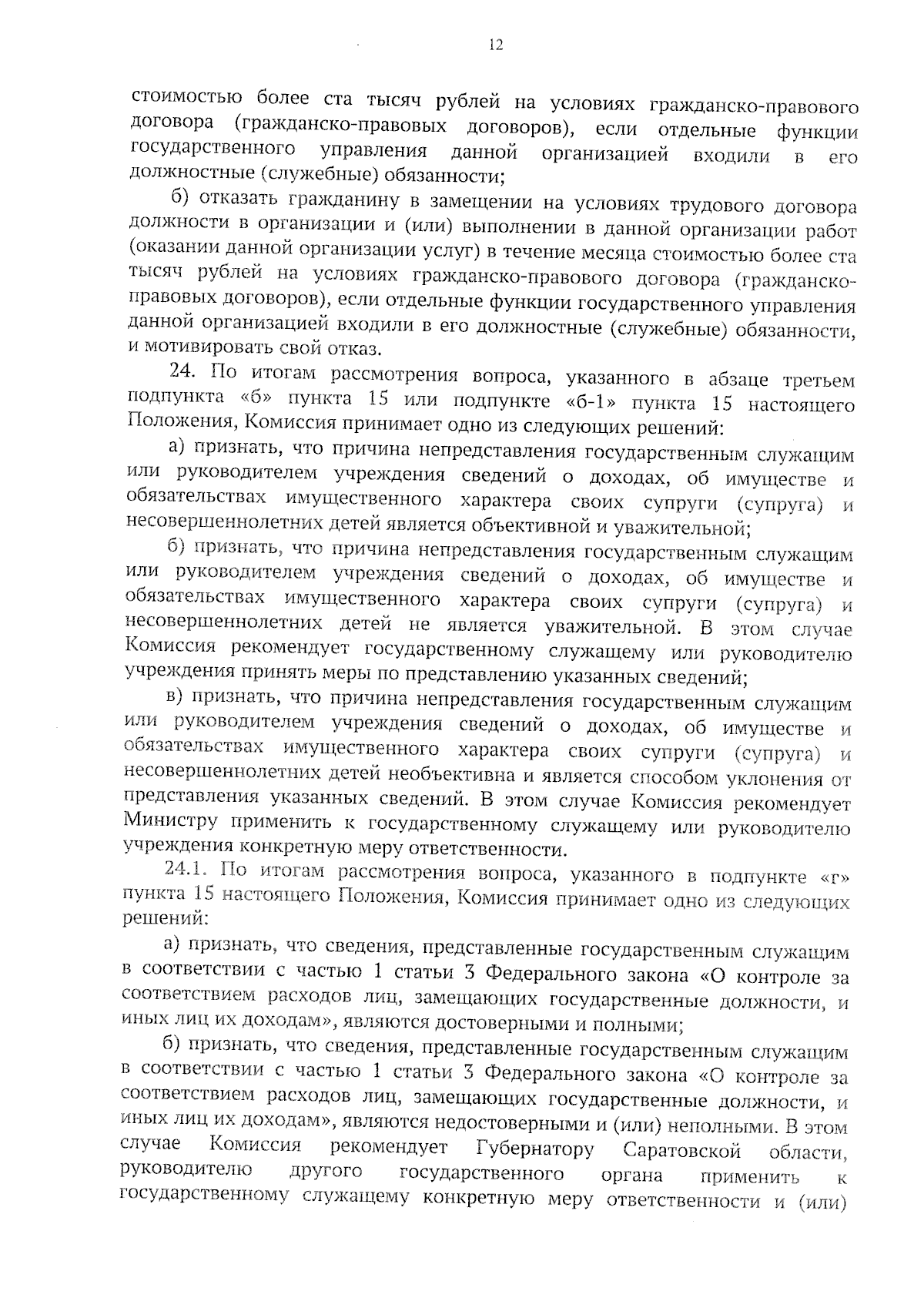 12

стоимостью более ста тысяч рублей на условиях гражданско-правового договора (гражданско-правовых договоров), если отдельные функции государственного управления данной организацией входили в его должностные (служебные) обязанности;

б) отказать гражданину в замещении на условиях трудового договора должности в организации и (или) выполнении в данной организации работ (оказании данной организации услуг) в течение месяца стоимостью более ста тысяч рублей на условиях гражданско-правового договора (гражданско-правовых договоров), если отдельные функции государственного управления данной организацией входили в его должностные (служебные) обязанности, и мотивировать свой отказ.

24. По итогам рассмотрения вопроса, указанного в абзаце третьем подпункта «б» пункта 15 или подпункте «б-1» пункта 15 настоящего Положения, Комиссия принимает одно из следующих решений:

а) признать, что причина непредставления государственным служащим или руководителем учреждения сведений о доходах, об имуществе и обязательствах имущественного характера своих супруги (супруга) и несовершеннолетних детей является объективной и уважительной;

б) признать, что причина непредставления государственным служащим или руководителем учреждения сведений о доходах, об имуществе и обязательствах имущественного характера своих супруги (супруга) и несовершеннолетних детей не является уважительной. В этом случае Комиссия рекомендует государственному служащему или руководителю учреждения принять меры по представлению указанных сведений;

в) признать, что причина непредставления государственным служащим или руководителем учреждения сведений о доходах, об имуществе и обязательствах имущественного характера своих супруги (супруга) и несовершеннолетних детей необъективна и является способом уклонения от представления указанных сведений. В этом случае Комиссия рекомендует Министру применить к государственному служащему или руководителю учреждения конкретную меру ответственности.

24.1. По итогам рассмотрения вопроса, указанного в подпункте «г» пункта 15 настоящего Положения, Комиссия принимает одно из следующих решений:

а) признать, что сведения, представленные государственным служащим в соответствии с частью 1 статьи 3 Федерального закона «О контроле за соответствием расходов лиц, замещающих государственные должности, и иных лиц их доходам», являются достоверными и полными;

б) признать, что сведения, представленные государственным служащим в соответствии с частью 1 статьи 3 Федерального закона «О контроле за соответствием расходов лиц, замещающих государственные должности, и иных лиц их доходам», являются недостоверными и (или) неполными. В этом случае Комиссия рекомендует Губернатору Саратовской области, руководителю другого государственного органа применить к государственному служащему конкретную меру ответственности и (или)